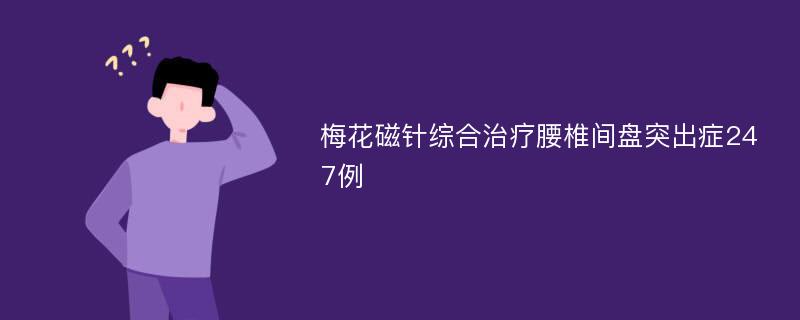 ???

梅花磁针综合治疗腰椎间盘突出症247例